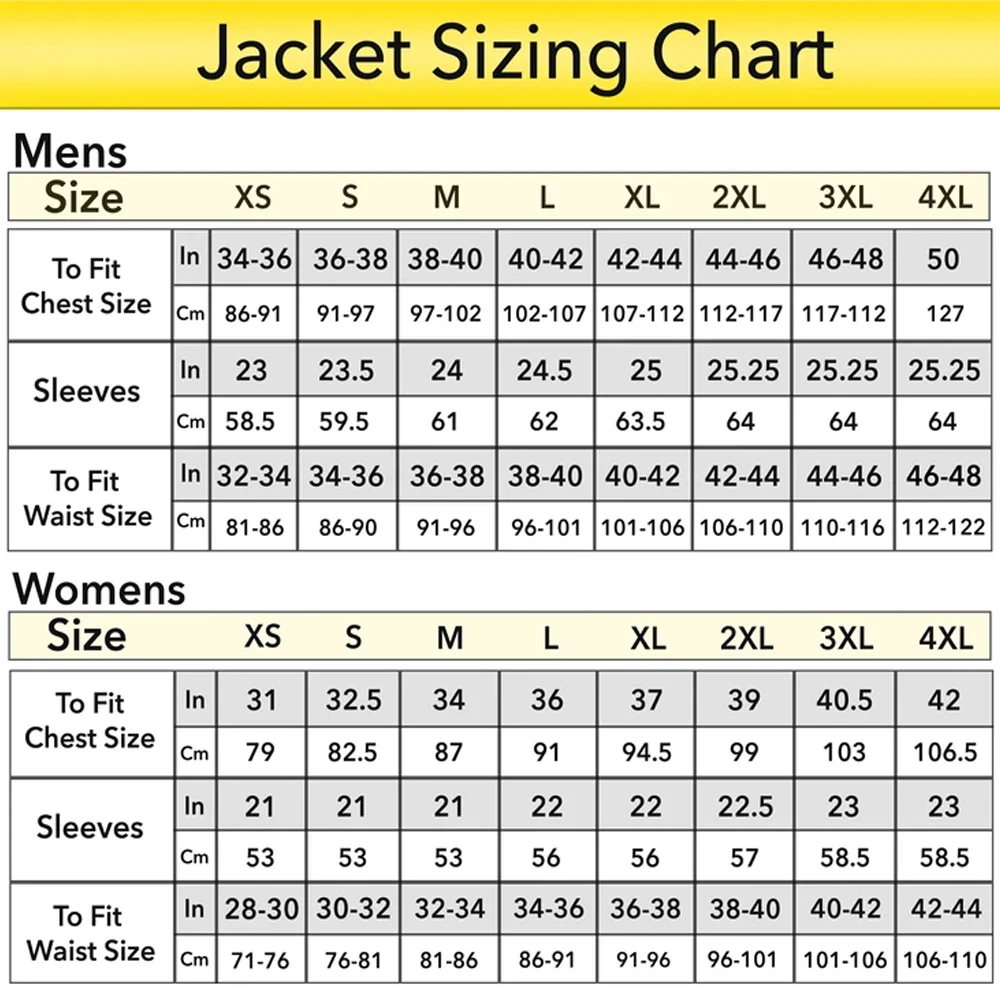 Jacket Sizing Chart

Mens

| Size | | XS | S | M | L | XL | 2XL | 3XL | 4XL |
|---|---|---|---|---|---|---|---|---|---|
| To Fit Chest Size | In | 34-36 | 36-38 | 38-40 | 40-42 | 42-44 | 44-46 | 46-48 | 50 |
| | Cm | 86-91 | 91-97 | 97-102 | 102-107 | 107-112 | 112-117 | 117-112 | 127 |
| Sleeves | In | 23 | 23.5 | 24 | 24.5 | 25 | 25.25 | 25.25 | 25.25 |
| | Cm | 58.5 | 59.5 | 61 | 62 | 63.5 | 64 | 64 | 64 |
| To Fit Waist Size | In | 32-34 | 34-36 | 36-38 | 38-40 | 40-42 | 42-44 | 44-46 | 46-48 |
| | Cm | 81-86 | 86-90 | 91-96 | 96-101 | 101-106 | 106-110 | 110-116 | 112-122 |

Womens

| Size | | XS | S | M | L | XL | 2XL | 3XL | 4XL |
|---|---|---|---|---|---|---|---|---|---|
| To Fit Chest Size | In | 31 | 32.5 | 34 | 36 | 37 | 39 | 40.5 | 42 |
| | Cm | 79 | 82.5 | 87 | 91 | 94.5 | 99 | 103 | 106.5 |
| Sleeves | In | 21 | 21 | 21 | 22 | 22 | 22.5 | 23 | 23 |
| | Cm | 53 | 53 | 53 | 56 | 56 | 57 | 58.5 | 58.5 |
| To Fit Waist Size | In | 28-30 | 30-32 | 32-34 | 34-36 | 36-38 | 38-40 | 40-42 | 42-44 |
| | Cm | 71-76 | 76-81 | 81-86 | 86-91 | 91-96 | 96-101 | 101-106 | 106-110 |